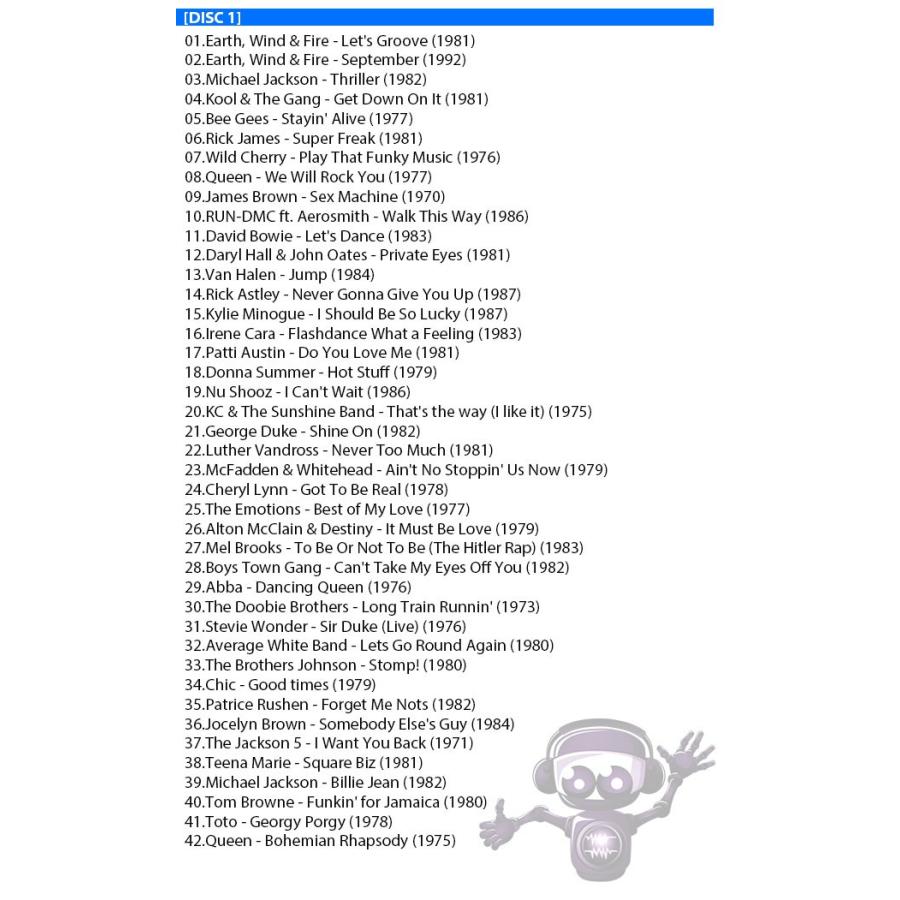 [DISC 1]

01.Earth, Wind & Fire - Let's Groove (1981)
02.Earth, Wind & Fire - September (1992)
03.Michael Jackson - Thriller (1982)
04.Kool & The Gang - Get Down On It (1981)
05.Bee Gees - Stayin' Alive (1977)
06.Rick James - Super Freak (1981)
07.Wild Cherry - Play That Funky Music (1976)
08.Queen - We Will Rock You (1977)
09.James Brown - Sex Machine (1970)
10.RUN-DMC ft. Aerosmith - Walk This Way (1986)
11.David Bowie - Let's Dance (1983)
12.Daryl Hall & John Oates - Private Eyes (1981)
13.Van Halen - Jump (1984)
14.Rick Astley - Never Gonna Give You Up (1987)
15.Kylie Minogue - I Should Be So Lucky (1987)
16.Irene Cara - Flashdance What a Feeling (1983)
17.Patti Austin - Do You Love Me (1981)
18.Donna Summer - Hot Stuff (1979)
19.Nu Shooz - I Can't Wait (1986)
20.KC & The Sunshine Band - That's the way (I like it) (1975)
21.George Duke - Shine On (1982)
22.Luther Vandross - Never Too Much (1981)
23.McFadden & Whitehead - Ain't No Stoppin' Us Now (1979)
24.Cheryl Lynn - Got To Be Real (1978)
25.The Emotions - Best of My Love (1977)
26.Alton McClain & Destiny - It Must Be Love (1979)
27.Mel Brooks - To Be Or Not To Be (The Hitler Rap) (1983)
28.Boys Town Gang - Can't Take My Eyes Off You (1982)
29.Abba - Dancing Queen (1976)
30.The Doobie Brothers - Long Train Runnin' (1973)
31.Stevie Wonder - Sir Duke (Live) (1976)
32.Average White Band - Lets Go Round Again (1980)
33.The Brothers Johnson - Stomp! (1980)
34.Chic - Good times (1979)
35.Patrice Rushen - Forget Me Nots (1982)
36.Jocelyn Brown - Somebody Else's Guy (1984)
37.The Jackson 5 - I Want You Back (1971)
38.Teena Marie - Square Biz (1981)
39.Michael Jackson - Billie Jean (1982)
40.Tom Browne - Funkin' for Jamaica (1980)
41.Toto - Georgy Porgy (1978)
42.Queen - Bohemian Rhapsody (1975)